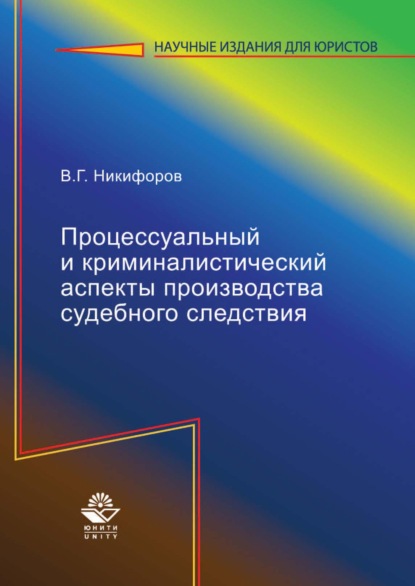 НАУЧНЫЕ ИЗДАНИЯ ДЛЯ ЮРИСТОВ

В.Г. Никифоров

Процессуальный и криминалистический аспекты производства судебного следствия

ЮНИТИ
UNITY